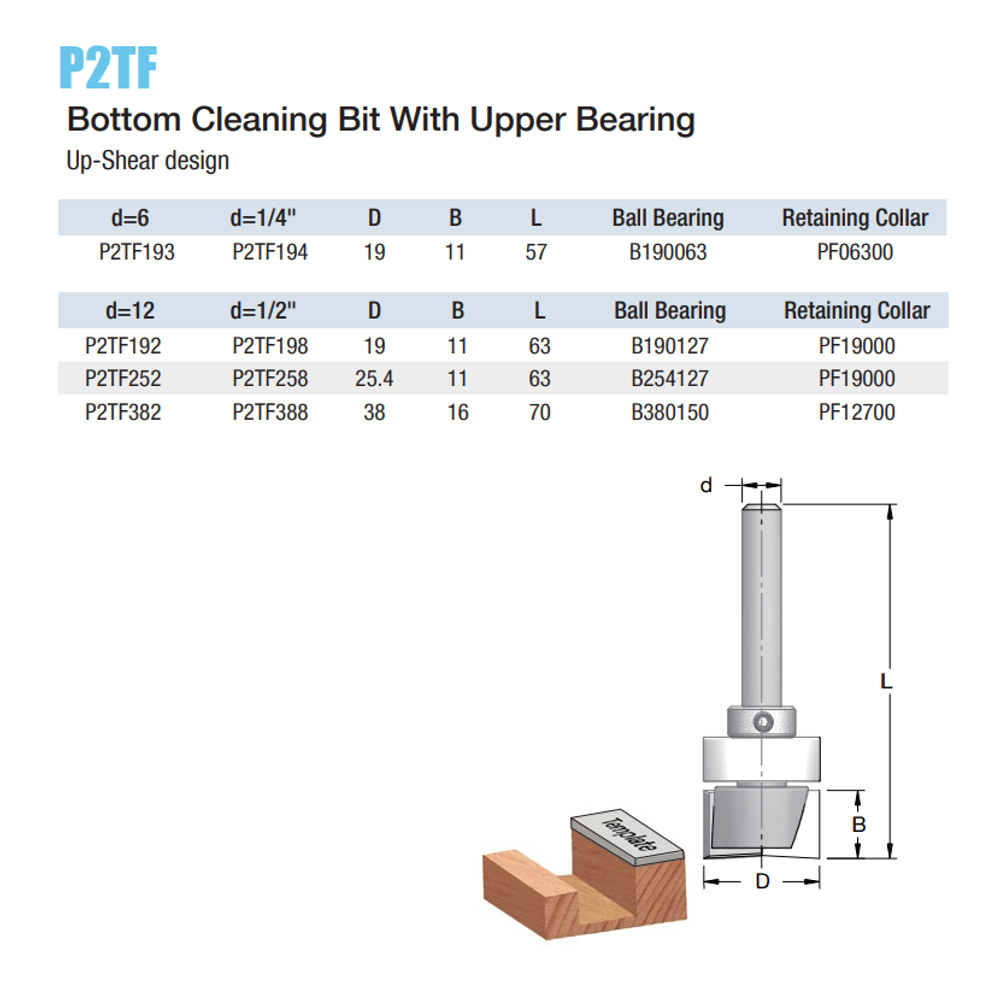 P2TF

Bottom Cleaning Bit With Upper Bearing

Up-Shear design

| d=6 | d=1/4" | D | B | L | Ball Bearing | Retaining Collar |
|---|---|---|---|---|---|---|
| P2TF193 | P2TF194 | 19 | 11 | 57 | B190063 | PF06300 |

| d=12 | d=1/2" | D | B | L | Ball Bearing | Retaining Collar |
|---|---|---|---|---|---|---|
| P2TF192 | P2TF198 | 19 | 11 | 63 | B190127 | PF19000 |
| P2TF252 | P2TF258 | 25.4 | 11 | 63 | B254127 | PF19000 |
| P2TF382 | P2TF388 | 38 | 16 | 70 | B380150 | PF12700 |

d

L

B

D

Template